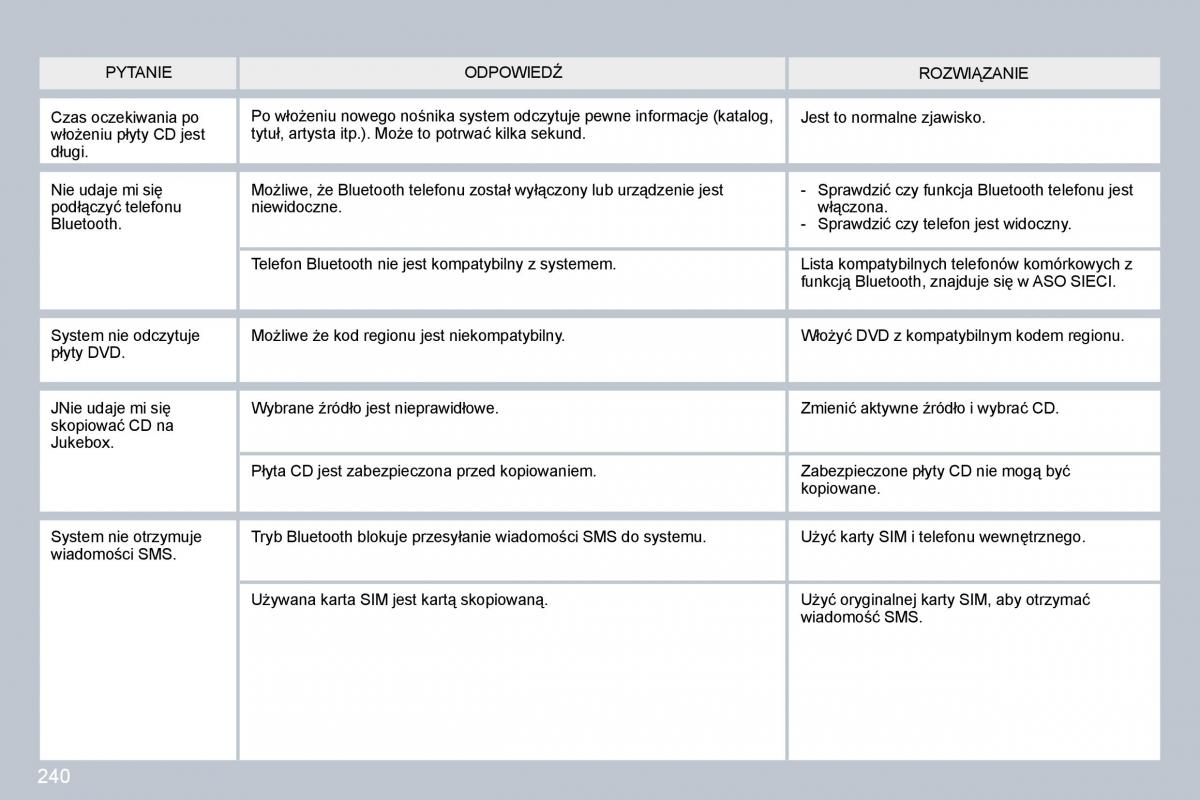 | PYTANIE | ODPOWIEDŹ | ROZWIĄZANIE |
|---|---|---|
| Czas oczekiwania po włożeniu płyty CD jest długi. | Po włożeniu nowego nośnika system odczytuje pewne informacje (katalog, tytuł, artysta itp.). Może to potrwać kilka sekund. | Jest to normalne zjawisko. |
| Nie udaje mi się podłączyć telefonu Bluetooth. | Możliwe, że Bluetooth telefonu został wyłączony lub urządzenie jest niewidoczne. | - Sprawdzić czy funkcja Bluetooth telefonu jest włączona. - Sprawdzić czy telefon jest widoczny. |
| | Telefon Bluetooth nie jest kompatybilny z systemem. | Lista kompatybilnych telefonów komórkowych z funkcją Bluetooth, znajduje się w ASO SIECI. |
| System nie odczytuje płyty DVD. | Możliwe że kod regionu jest niekompatybilny. | Włożyć DVD z kompatybilnym kodem regionu. |
| JNie udaje mi się skopiować CD na Jukebox. | Wybrane źródło jest nieprawidłowe. | Zmienić aktywne źródło i wybrać CD. |
| | Płyta CD jest zabezpieczona przed kopiowaniem. | Zabezpieczone płyty CD nie mogą być kopiowane. |
| System nie otrzymuje wiadomości SMS. | Tryb Bluetooth blokuje przesyłanie wiadomości SMS do systemu. | Użyć karty SIM i telefonu wewnętrznego. |
| | Używana karta SIM jest kartą skopiowaną. | Użyć oryginalnej karty SIM, aby otrzymać wiadomość SMS. |

240